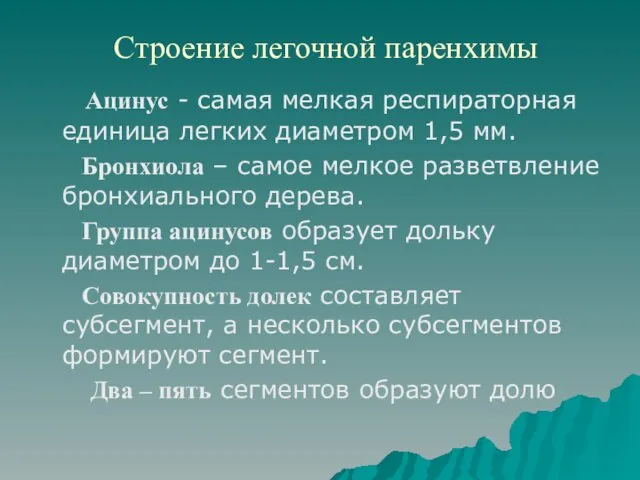 Строение легочной паренхимы

Ацинус - самая мелкая респираторная единица легких диаметром 1,5 мм.

Бронхиола – самое мелкое разветвление бронхиального дерева.

Группа ацинусов образует дольку диаметром до 1-1,5 см.

Совокупность долек составляет субсегмент, а несколько субсегментов формируют сегмент.

Два – пять сегментов образуют долю